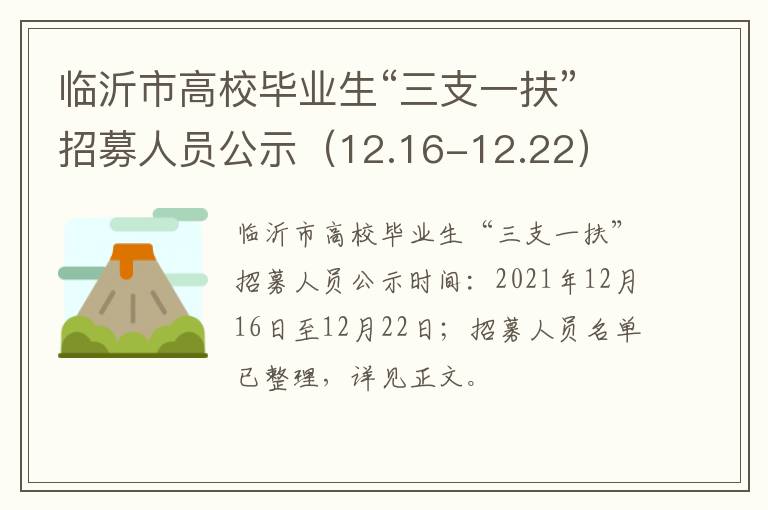 临沂市高校毕业生“三支一扶”招募人员公示（12.16-12.22）

临沂市高校毕业生“三支一扶”招募人员公示时间：2021年12月16日至12月22日；招募人员名单已整理，详见正文。